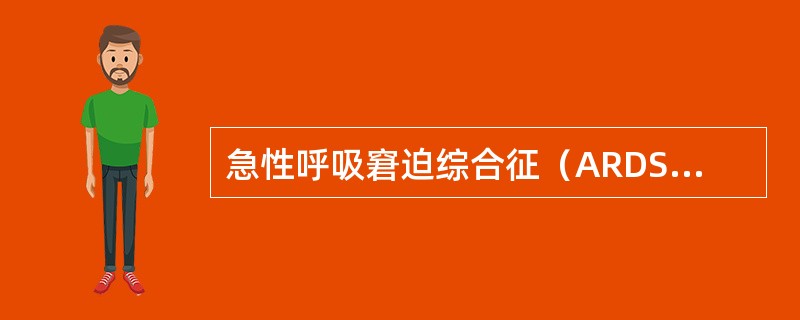 急性呼吸窘迫综合征（ARDS...